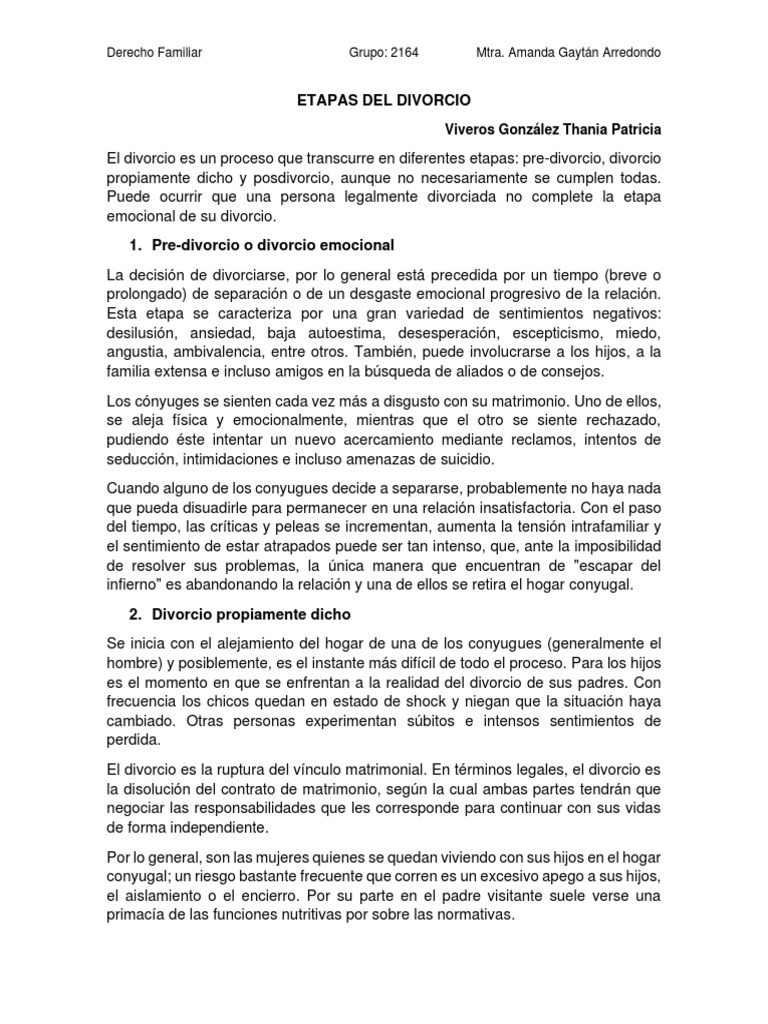 Derecho Familiar Grupo: 2164 Mtra. Amanda Gaytán Arredondo

ETAPAS DEL DIVORCIO

Viveros González Thania Patricia

El divorcio es un proceso que transcurre en diferentes etapas: pre-divorcio, divorcio propiamente dicho y posdivorcio, aunque no necesariamente se cumplen todas. Puede ocurrir que una persona legalmente divorciada no complete la etapa emocional de su divorcio.

1. Pre-divorcio o divorcio emocional

La decisión de divorciarse, por lo general está precedida por un tiempo (breve o prolongado) de separación o de un desgaste emocional progresivo de la relación. Esta etapa se caracteriza por una gran variedad de sentimientos negativos: desilusión, ansiedad, baja autoestima, desesperación, escepticismo, miedo, angustia, ambivalencia, entre otros. También, puede involucrarse a los hijos, a la familia extensa e incluso amigos en la búsqueda de aliados o de consejos.

Los cónyuges se sienten cada vez más a disgusto con su matrimonio. Uno de ellos, se aleja física y emocionalmente, mientras que el otro se siente rechazado, pudiendo éste intentar un nuevo acercamiento mediante reclamos, intentos de seducción, intimidaciones e incluso amenazas de suicidio.

Cuando alguno de los conyugues decide a separarse, probablemente no haya nada que pueda disuadirle para permanecer en una relación insatisfactoria. Con el paso del tiempo, las críticas y peleas se incrementan, aumenta la tensión intrafamiliar y el sentimiento de estar atrapados puede ser tan intenso, que, ante la imposibilidad de resolver sus problemas, la única manera que encuentran de "escapar del infierno" es abandonando la relación y una de ellos se retira el hogar conyugal.

2. Divorcio propiamente dicho

Se inicia con el alejamiento del hogar de una de los conyugues (generalmente el hombre) y posiblemente, es el instante más difícil de todo el proceso. Para los hijos es el momento en que se enfrentan a la realidad del divorcio de sus padres. Con frecuencia los chicos quedan en estado de shock y niegan que la situación haya cambiado. Otras personas experimentan súbitos e intensos sentimientos de perdida.

El divorcio es la ruptura del vínculo matrimonial. En términos legales, el divorcio es la disolución del contrato de matrimonio, según la cual ambas partes tendrán que negociar las responsabilidades que les corresponde para continuar con sus vidas de forma independiente.

Por lo general, son las mujeres quienes se quedan viviendo con sus hijos en el hogar conyugal; un riesgo bastante frecuente que corren es un excesivo apego a sus hijos, el aislamiento o el encierro. Por su parte en el padre visitante suele verse una primacía de las funciones nutritivas por sobre las normativas.